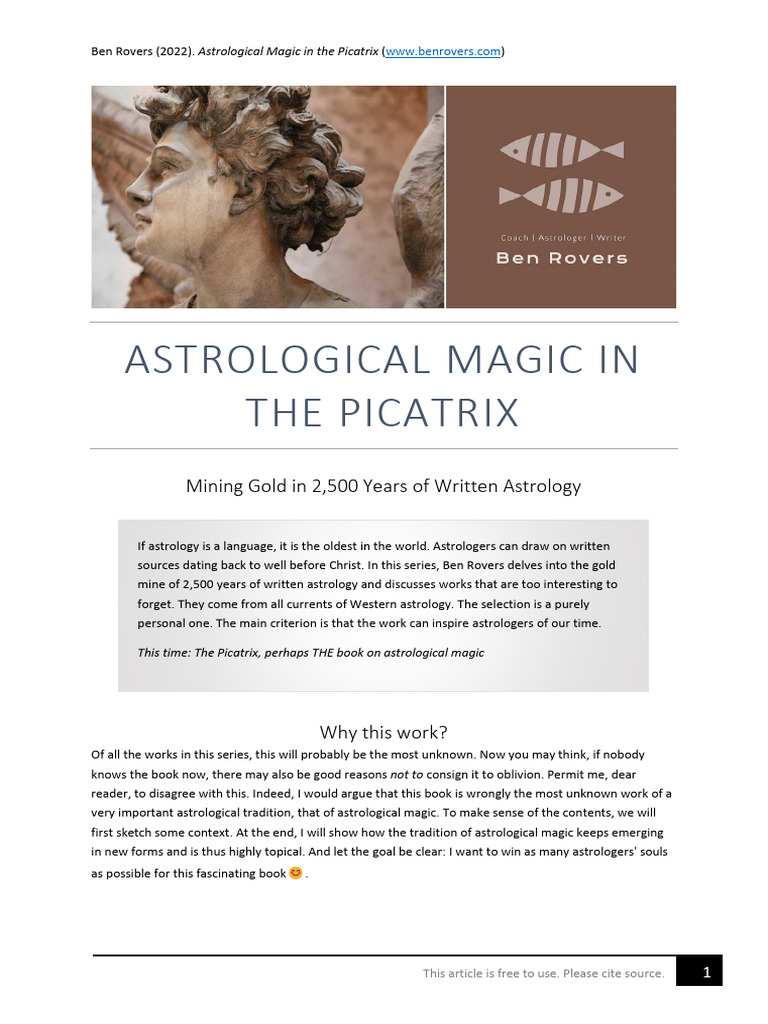 Ben Rovers (2022). Astrological Magic in the Picatrix (www.benrovers.com)

Coach | Astrologer | Writer
Ben Rovers

ASTROLOGICAL MAGIC IN THE PICATRIX

Mining Gold in 2,500 Years of Written Astrology

If astrology is a language, it is the oldest in the world. Astrologers can draw on written sources dating back to well before Christ. In this series, Ben Rovers delves into the gold mine of 2,500 years of written astrology and discusses works that are too interesting to forget. They come from all currents of Western astrology. The selection is a purely personal one. The main criterion is that the work can inspire astrologers of our time.

This time: The Picatrix, perhaps THE book on astrological magic

Why this work?

Of all the works in this series, this will probably be the most unknown. Now you may think, if nobody knows the book now, there may also be good reasons not to consign it to oblivion. Permit me, dear reader, to disagree with this. Indeed, I would argue that this book is wrongly the most unknown work of a very important astrological tradition, that of astrological magic. To make sense of the contents, we will first sketch some context. At the end, I will show how the tradition of astrological magic keeps emerging in new forms and is thus highly topical. And let the goal be clear: I want to win as many astrologers' souls as possible for this fascinating book 😊 .

This article is free to use. Please cite source.

1